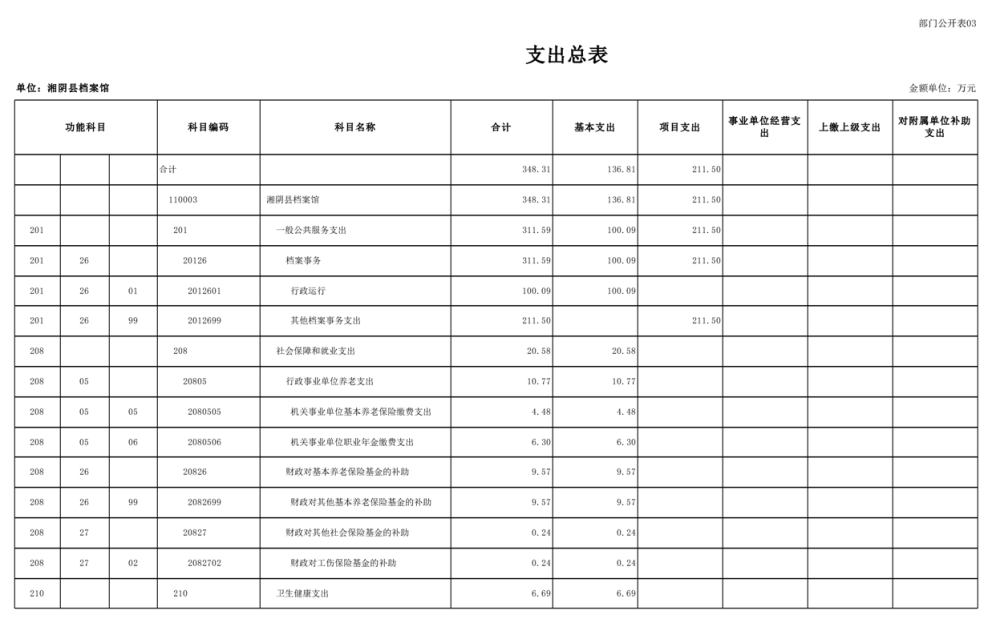 部门公开表03

支出总表

单位：湘阴县档案馆

金额单位：万元

| 功能科目 | | | 科目编码 | 科目名称 | 合计 | 基本支出 | 项目支出 | 事业单位经营支出 | 上缴上级支出 | 对附属单位补助支出 |
|---|---|---|---|---|---|---|---|---|---|---|
| | | | 合计 | | 348.31 | 136.81 | 211.50 | | | |
| | | | 110003 | 湘阴县档案馆 | 348.31 | 136.81 | 211.50 | | | |
| 201 | | | 201 | 一般公共服务支出 | 311.59 | 100.09 | 211.50 | | | |
| 201 | 26 | | 20126 | 档案事务 | 311.59 | 100.09 | 211.50 | | | |
| 201 | 26 | 01 | 2012601 | 行政运行 | 100.09 | 100.09 | | | | |
| 201 | 26 | 99 | 2012699 | 其他档案事务支出 | 211.50 | | 211.50 | | | |
| 208 | | | 208 | 社会保障和就业支出 | 20.58 | 20.58 | | | | |
| 208 | 05 | | 20805 | 行政事业单位养老支出 | 10.77 | 10.77 | | | | |
| 208 | 05 | 05 | 2080505 | 机关事业单位基本养老保险缴费支出 | 4.48 | 4.48 | | | | |
| 208 | 05 | 06 | 2080506 | 机关事业单位职业年金缴费支出 | 6.30 | 6.30 | | | | |
| 208 | 26 | | 20826 | 财政对基本养老保险基金的补助 | 9.57 | 9.57 | | | | |
| 208 | 26 | 99 | 2082699 | 财政对其他基本养老保险基金的补助 | 9.57 | 9.57 | | | | |
| 208 | 27 | | 20827 | 财政对其他社会保险基金的补助 | 0.24 | 0.24 | | | | |
| 208 | 27 | 02 | 2082702 | 财政对工伤保险基金的补助 | 0.24 | 0.24 | | | | |
| 210 | | | 210 | 卫生健康支出 | 6.69 | 6.69 | | | | |